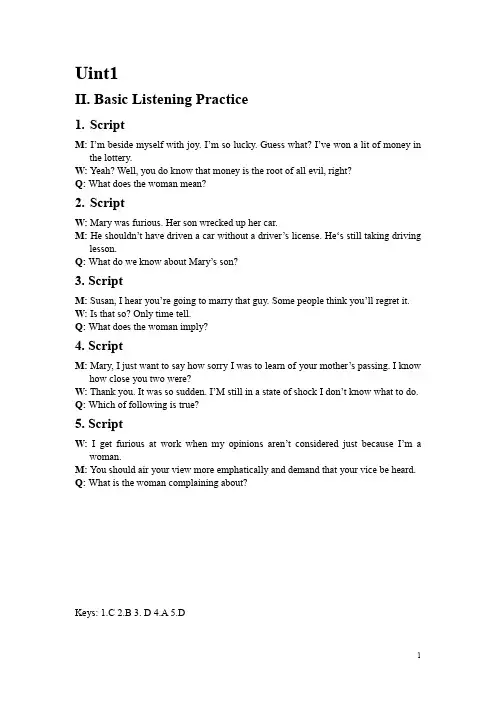 Uint1

II. Basic Listening Practice

1. Script

M: I'm beside myself with joy. I'm so lucky. Guess what? I've won a lit of money in the lottery.
W: Yeah? Well, you do know that money is the root of all evil, right?
Q: What does the woman mean?

2. Script

W: Mary was furious. Her son wrecked up her car.
M: He shouldn't have driven a car without a driver's license. He's still taking driving lesson.
Q: What do we know about Mary's son?

3. Script

M: Susan, I hear you're going to marry that guy. Some people think you'll regret it.
W: Is that so? Only time tell.
Q: What does the woman imply?

4. Script

M: Mary, I just want to say how sorry I was to learn of your mother's passing. I know how close you two were?
W: Thank you. It was so sudden. I'M still in a state of shock I don't know what to do.
Q: Which of following is true?

5. Script

W: I get furious at work when my opinions aren't considered just because I'm a woman.
M: You should air your view more emphatically and demand that your vice be heard.
Q: What is the woman complaining about?

Keys: 1.C 2.B 3. D 4.A 5.D

1